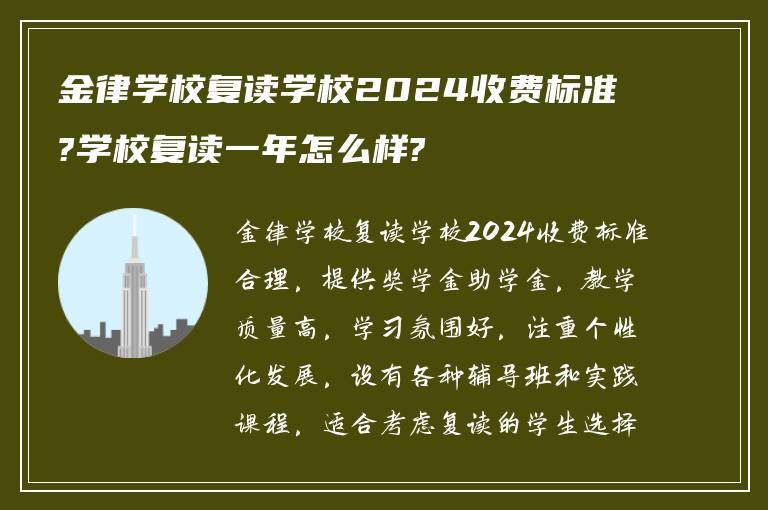 金律学校复读学校2024收费标准?学校复读一年怎么样?

金律学校复读学校2024收费标准合理，提供奖学金助学金，教学质量高，学习氛围好，注重个性化发展，设有各种辅导班和实践课程，适合考虑复读的学生选择